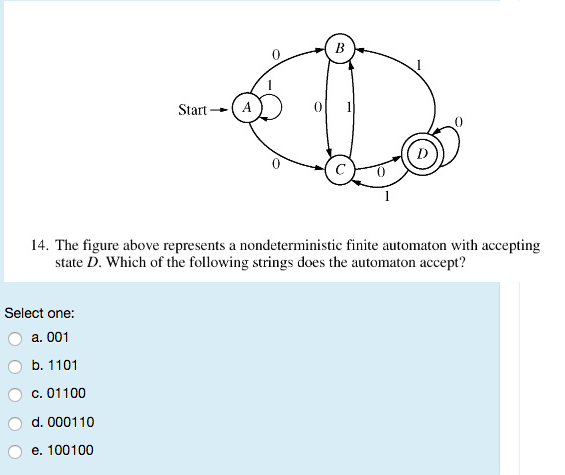 0
B
1
1
Start
A
0
1
0
D
0
C
0
1

14. The figure above represents a nondeterministic finite automaton with accepting state $D$. Which of the following strings does the automaton accept?

Select one:
a. 001
b. 1101
c. 01100
d. 000110
e. 100100